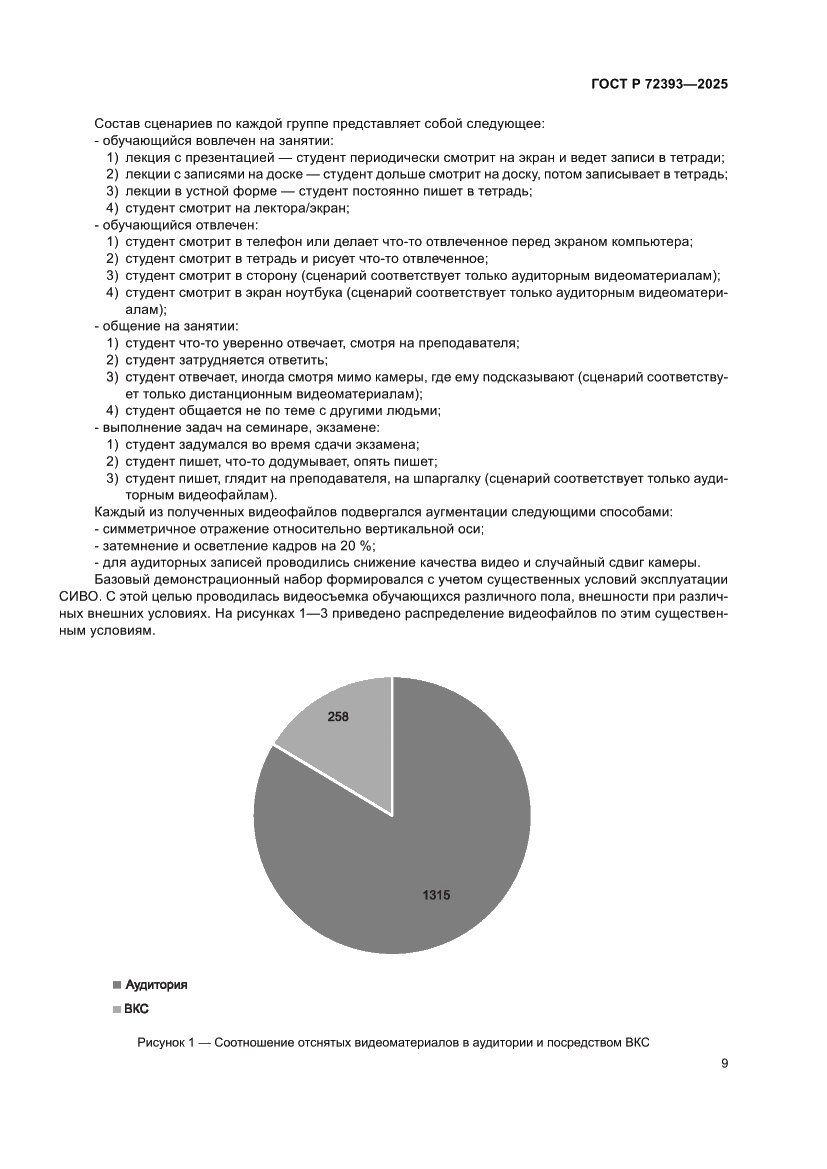 ГОСТ Р 72393—2025

Состав сценариев по каждой группе представляет собой следующее:
- обучающийся вовлечен на занятии:
1) лекция с презентацией — студент периодически смотрит на экран и ведет записи в тетради;
2) лекции с записями на доске — студент дольше смотрит на доску, потом записывает в тетрадь;
3) лекции в устной форме — студент постоянно пишет в тетрадь;
4) студент смотрит на лектора/экран;
- обучающийся отвлечен:
1) студент смотрит в телефон или делает что-то отвлеченное перед экраном компьютера;
2) студент смотрит в тетрадь и рисует что-то отвлеченное;
3) студент смотрит в сторону (сценарий соответствует только аудиторным видеоматериалам);
4) студент смотрит в экран ноутбука (сценарий соответствует только аудиторным видеоматериалам);
- общение на занятии:
1) студент что-то уверенно отвечает, смотря на преподавателя;
2) студент затрудняется ответить;
3) студент отвечает, иногда смотря мимо камеры, где ему подсказывают (сценарий соответствует только дистанционным видеоматериалам);
4) студент общается не по теме с другими людьми;
- выполнение задач на семинаре, экзамене:
1) студент задумался во время сдачи экзамена;
2) студент пишет, что-то додумывает, опять пишет;
3) студент пишет, глядит на преподавателя, на шпаргалку (сценарий соответствует только аудиторным видеофайлам).
Каждый из полученных видеофайлов подвергался аугментации следующими способами:
- симметричное отражение относительно вертикальной оси;
- затемнение и осветление кадров на 20 %;
- для аудиторных записей проводились снижение качества видео и случайный сдвиг камеры.
Базовый демонстрационный набор формировался с учетом существенных условий эксплуатации СИВО. С этой целью проводилась видеосъемка обучающихся различного пола, внешности при различных внешних условиях. На рисунках 1—3 приведено распределение видеофайлов по этим существенным условиям.

258
1315

Аудитория
ВКС

Рисунок 1 — Соотношение отснятых видеоматериалов в аудитории и посредством ВКС

9